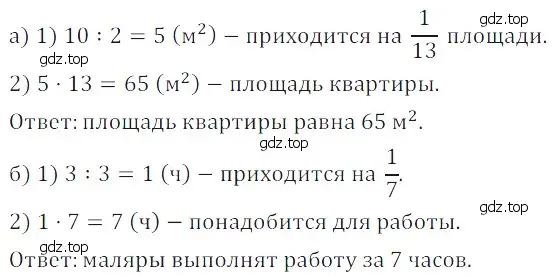 gdz.top

а) 1) $10 : 2 = 5$ (м$^2$) – приходится на $\frac{1}{13}$ площади.

gdz.top

2) $5 \cdot 13 = 65$ (м$^2$) – площадь квартиры.

Ответ: площадь квартиры равна 65 м$^2$.

gdz.top

б) 1) $3 : 3 = 1$ (ч) – приходится на $\frac{1}{7}$.

gdz.top

2) $1 \cdot 7 = 7$ (ч) – понадобится для работы.

gdz.top

Ответ: маляры выполнят работу за 7 часов.